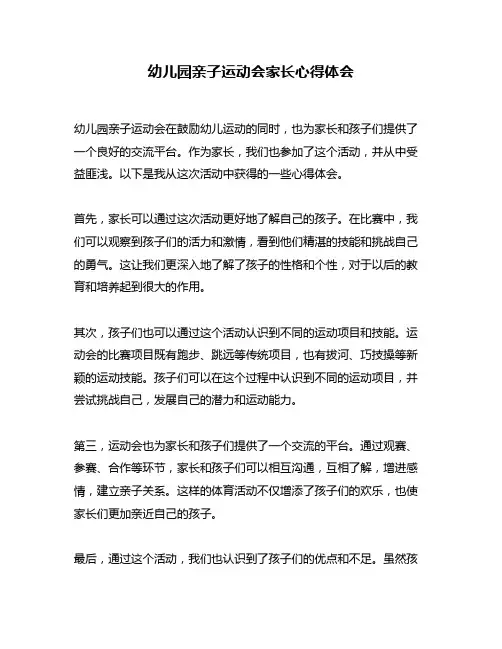 幼儿园亲子运动会家长心得体会

幼儿园亲子运动会在鼓励幼儿运动的同时，也为家长和孩子们提供了一个良好的交流平台。作为家长，我们也参加了这个活动，并从中受益匪浅。以下是我从这次活动中获得的一些心得体会。

首先，家长可以通过这次活动更好地了解自己的孩子。在比赛中，我们可以观察到孩子们的活力和激情，看到他们精湛的技能和挑战自己的勇气。这让我们更深入地了解了孩子的性格和个性，对于以后的教育和培养起到很大的作用。

其次，孩子们也可以通过这个活动认识到不同的运动项目和技能。运动会的比赛项目既有跑步、跳远等传统项目，也有拔河、巧技操等新颖的运动技能。孩子们可以在这个过程中认识到不同的运动项目，并尝试挑战自己，发展自己的潜力和运动能力。

第三，运动会也为家长和孩子们提供了一个交流的平台。通过观赛、参赛、合作等环节，家长和孩子们可以相互沟通，互相了解，增进感情，建立亲子关系。这样的体育活动不仅增添了孩子们的欢乐，也使家长们更加亲近自己的孩子。

最后，通过这个活动，我们也认识到了孩子们的优点和不足。虽然孩